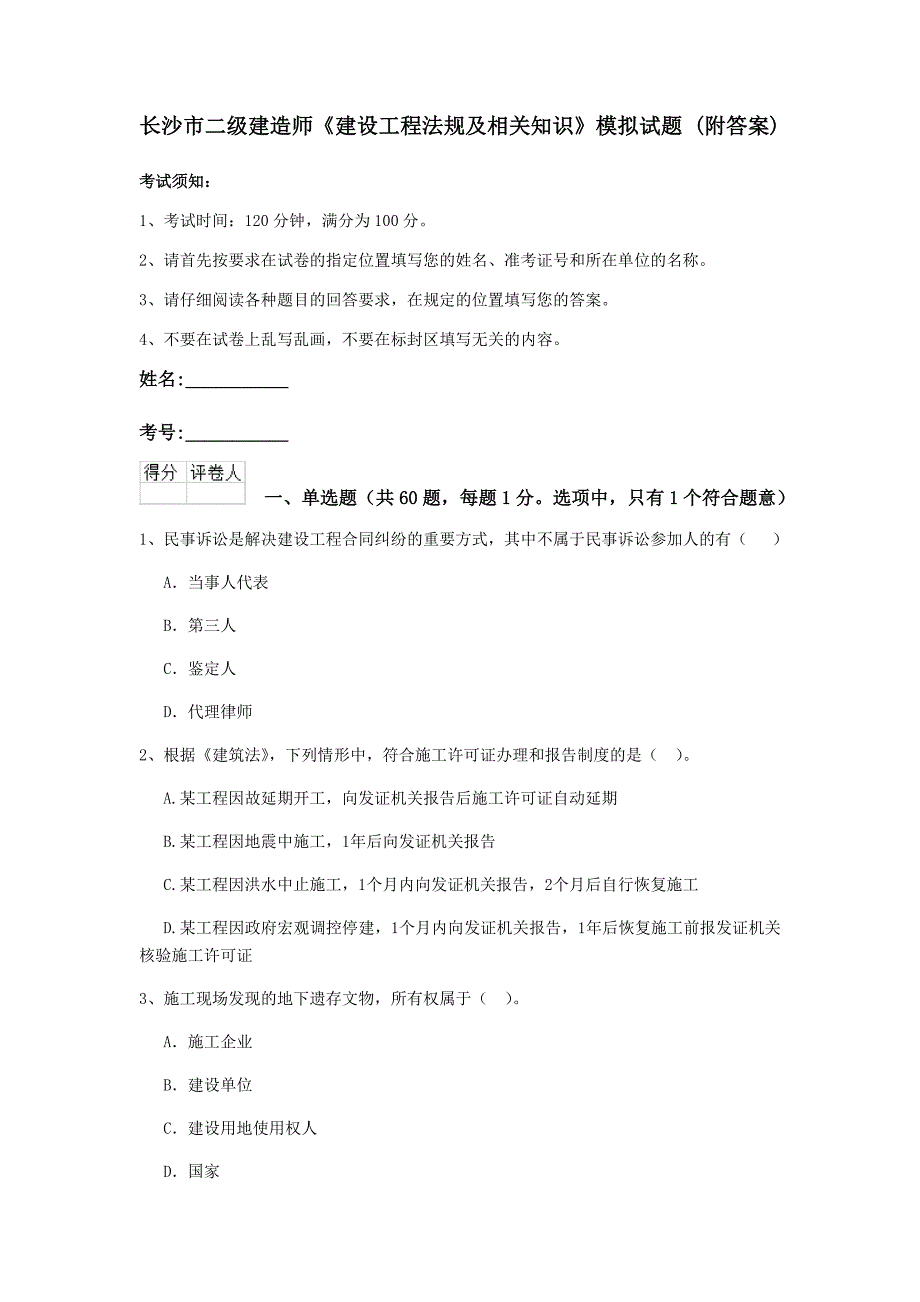 长沙市二级建造师《建设工程法规及相关知识》模拟试题（附答案）

考试须知：

1、考试时间：120 分钟，满分为 100 分。

2、请首先按要求在试卷的指定位置填写您的姓名、准考证号和所在单位的名称。

3、请仔细阅读各种题目的回答要求，在规定的位置填写您的答案。

4、不要在试卷上乱写乱画，不要在标封区填写无关的内容。

姓名：____________

考号：____________

| 得分 | 评卷人 |
|---|---|
| | |

一、单选题（共 60 题，每题 1 分。选项中，只有 1 个符合题意）

1、民事诉讼是解决建设工程合同纠纷的重要方式，其中不属于民事诉讼参加人的有（　）

A. 当事人代表

B. 第三人

C. 鉴定人

D. 代理律师

2、根据《建筑法》，下列情形中，符合施工许可证办理和报告制度的是（ ）。

A.某工程因故延期开工，向发证机关报告后施工许可证自动延期

B.某工程因地震中施工，1年后向发证机关报告

C.某工程因洪水中止施工，1个月内向发证机关报告，2个月后自行恢复施工

D.某工程因政府宏观调控停建，1个月内向发证机关报告，1年后恢复施工前报发证机关核验施工许可证

3、施工现场发现的地下遗存文物，所有权属于（ ）。

A. 施工企业

B. 建设单位

C. 建设用地使用权人

D. 国家